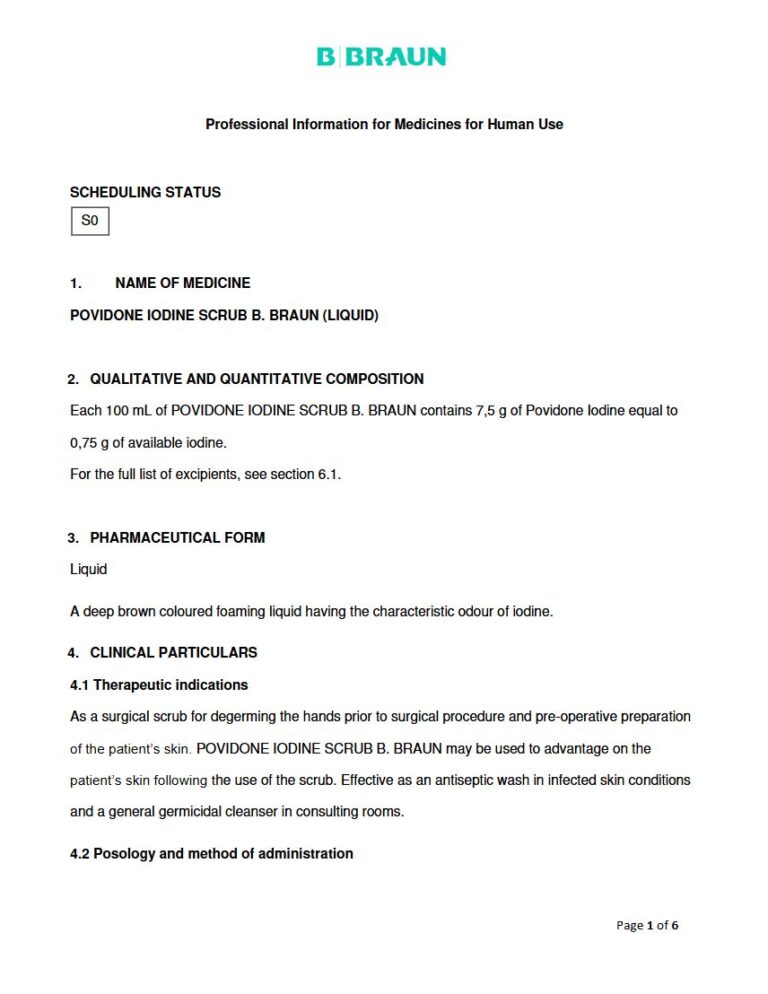 B|BRAUN

Professional Information for Medicines for Human Use

SCHEDULING STATUS

S0

1. NAME OF MEDICINE

POVIDONE IODINE SCRUB B. BRAUN (LIQUID)

2. QUALITATIVE AND QUANTITATIVE COMPOSITION

Each 100 mL of POVIDONE IODINE SCRUB B. BRAUN contains 7,5 g of Povidone Iodine equal to 0,75 g of available iodine.

For the full list of excipients, see section 6.1.

3. PHARMACEUTICAL FORM

Liquid

A deep brown coloured foaming liquid having the characteristic odour of iodine.

4. CLINICAL PARTICULARS

4.1 Therapeutic indications

As a surgical scrub for degerming the hands prior to surgical procedure and pre-operative preparation of the patient's skin. POVIDONE IODINE SCRUB B. BRAUN may be used to advantage on the patient's skin following the use of the scrub. Effective as an antiseptic wash in infected skin conditions and a general germicidal cleanser in consulting rooms.

4.2 Posology and method of administration

Page 1 of 6